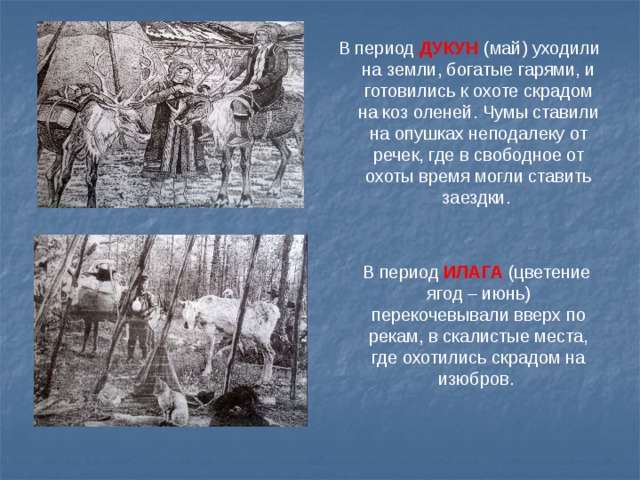 В период ДУКУН (май) уходили на земли, богатые гарями, и готовились к охоте скрадом на коз оленей. Чумы ставили на опушках неподалеку от речек, где в свободное от охоты время могли ставить заездки.

В период ИЛАГА (цветение ягод – июнь) перекочевывали вверх по рекам, в скалистые места, где охотились скрадом на изюбров.